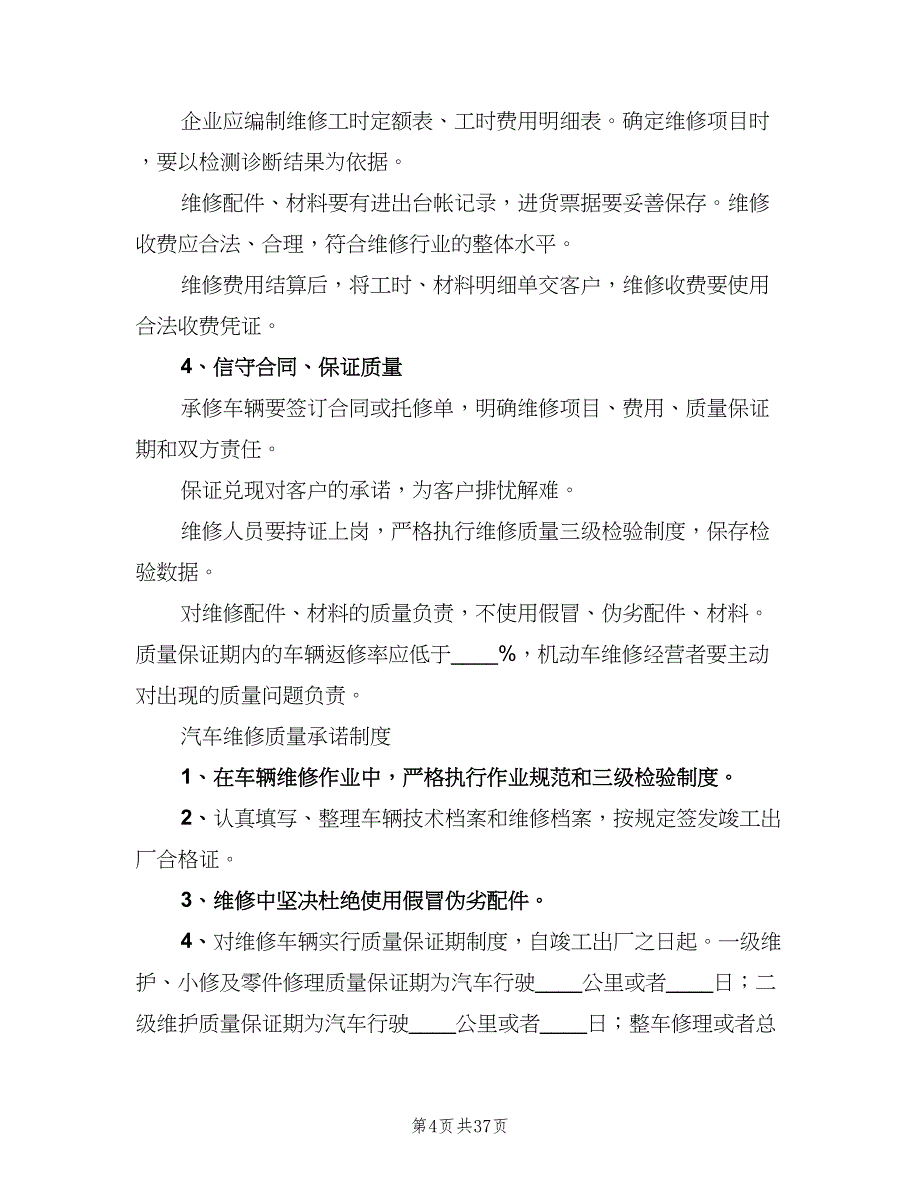 企业应编制维修工时定额表、工时费用明细表。确定维修项目时，要以检测诊断结果为依据。

维修配件、材料要有进出台帐记录，进货票据要妥善保存。维修收费应合法、合理，符合维修行业的整体水平。

维修费用结算后，将工时、材料明细单交客户，维修收费要使用合法收费凭证。

4、信守合同、保证质量

承修车辆要签订合同或托修单，明确维修项目、费用、质量保证期和双方责任。

保证兑现对客户的承诺，为客户排忧解难。

维修人员要持证上岗，严格执行维修质量三级检验制度，保存检验数据。

对维修配件、材料的质量负责，不使用假冒、伪劣配件、材料。质量保证期内的车辆返修率应低于____%，机动车维修经营者要主动对出现的质量问题负责。

汽车维修质量承诺制度

1、在车辆维修作业中，严格执行作业规范和三级检验制度。

2、认真填写、整理车辆技术档案和维修档案，按规定签发竣工出厂合格证。

3、维修中坚决杜绝使用假冒伪劣配件。

4、对维修车辆实行质量保证期制度，自竣工出厂之日起。一级维护、小修及零件修理质量保证期为汽车行驶____公里或者____日；二级维护质量保证期为汽车行驶____公里或者____日；整车修理或者总

第4页 共37页